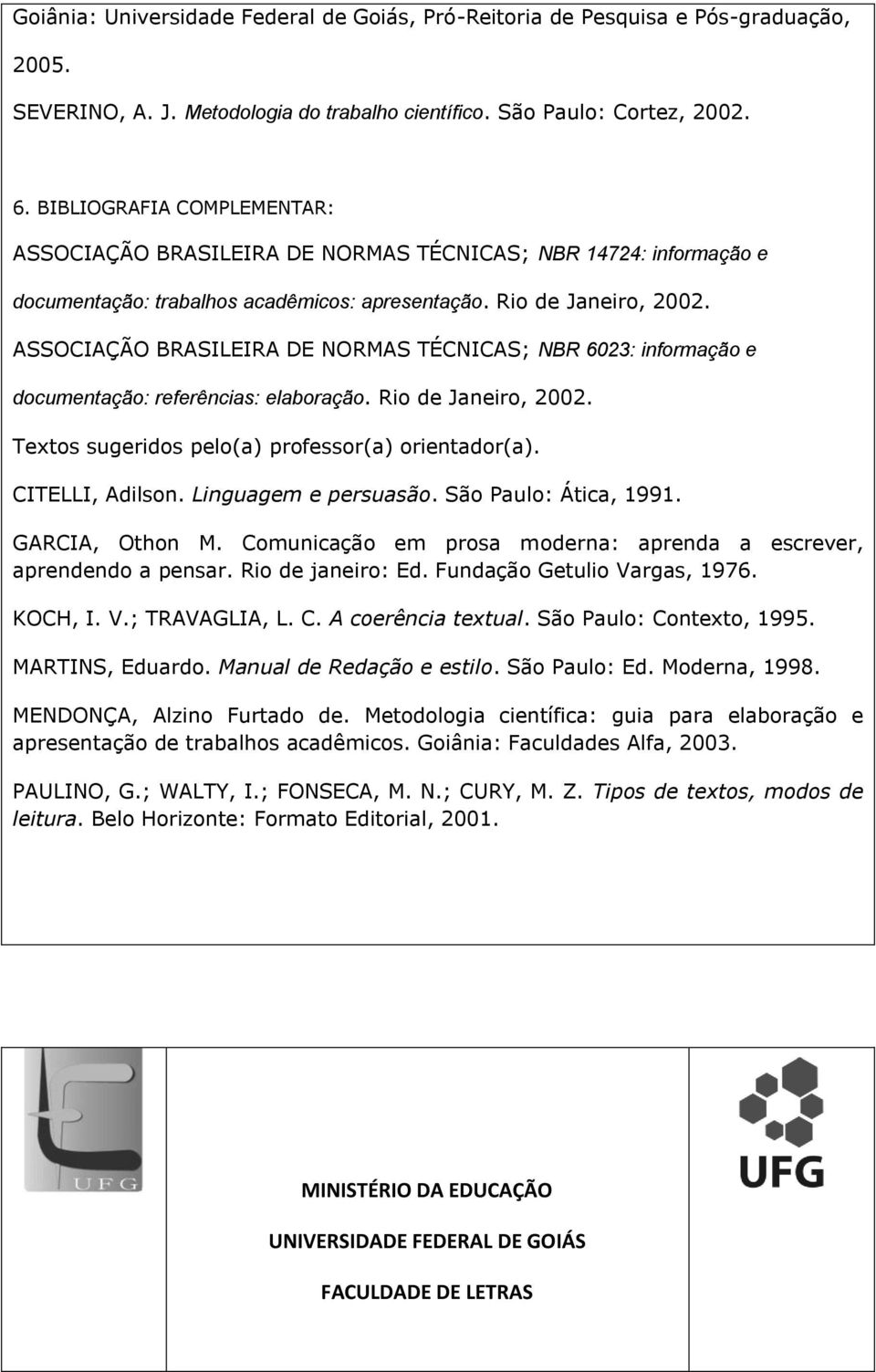 Goiânia: Universidade Federal de Goiás, Pró-Reitoria de Pesquisa e Pós-graduação, 2005.

SEVERINO, A. J. Metodologia do trabalho científico. São Paulo: Cortez, 2002.

6. BIBLIOGRAFIA COMPLEMENTAR:

ASSOCIAÇÃO BRASILEIRA DE NORMAS TÉCNICAS; NBR 14724: informação e documentação: trabalhos acadêmicos: apresentação. Rio de Janeiro, 2002.

ASSOCIAÇÃO BRASILEIRA DE NORMAS TÉCNICAS; NBR 6023: informação e documentação: referências: elaboração. Rio de Janeiro, 2002.

Textos sugeridos pelo(a) professor(a) orientador(a).

CITELLI, Adilson. Linguagem e persuasão. São Paulo: Ática, 1991.

GARCIA, Othon M. Comunicação em prosa moderna: aprenda a escrever, aprendendo a pensar. Rio de janeiro: Ed. Fundação Getulio Vargas, 1976.

KOCH, I. V.; TRAVAGLIA, L. C. A coerência textual. São Paulo: Contexto, 1995.

MARTINS, Eduardo. Manual de Redação e estilo. São Paulo: Ed. Moderna, 1998.

MENDONÇA, Alzino Furtado de. Metodologia científica: guia para elaboração e apresentação de trabalhos acadêmicos. Goiânia: Faculdades Alfa, 2003.

PAULINO, G.; WALTY, I.; FONSECA, M. N.; CURY, M. Z. Tipos de textos, modos de leitura. Belo Horizonte: Formato Editorial, 2001.

UFG

UFG

MINISTÉRIO DA EDUCAÇÃO

UNIVERSIDADE FEDERAL DE GOIÁS

FACULDADE DE LETRAS